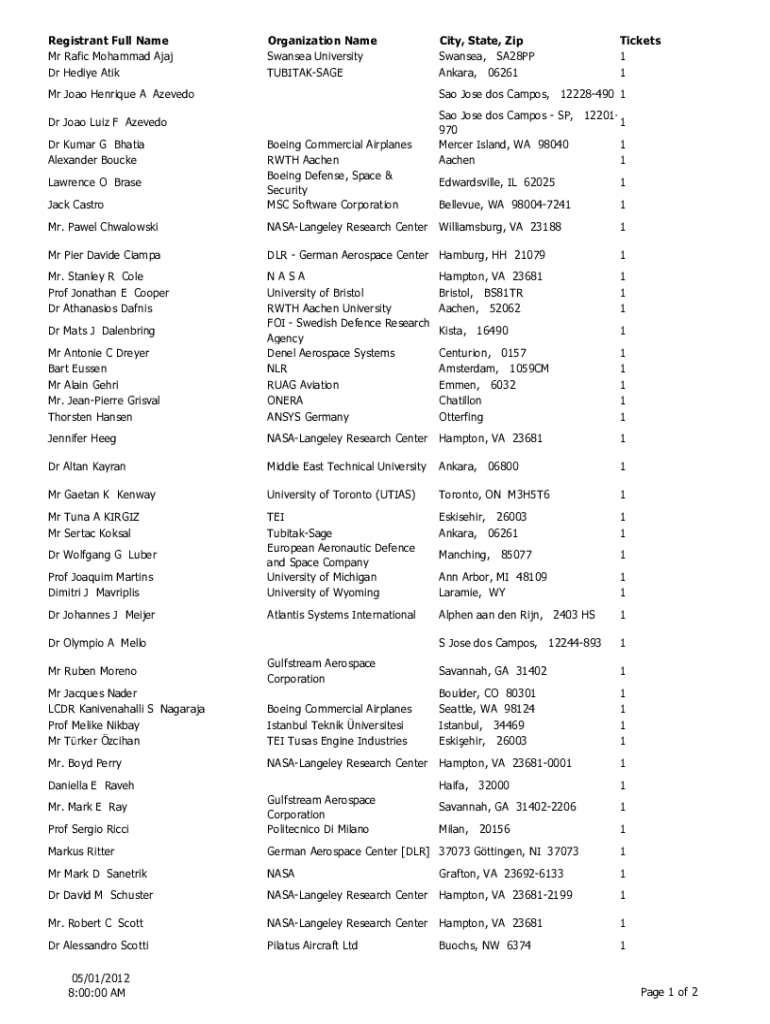 | Registrant Full Name | Organization Name | City, State, Zip | Tickets |
|---|---|---|---|
| Mr Rafic Mohammad Ajaj | Swansea University | Swansea, SA28PP | 1 |
| Dr Hediye Atik | TUBITAK-SAGE | Ankara, 06261 | 1 |
| Mr Joao Henrique A Azevedo | | Sao Jose dos Campos, 12228-490 | 1 |
| Dr Joao Luiz F Azevedo | | Sao Jose dos Campos - SP, 12201-970 | 1 |
| Dr Kumar G Bhatia | Boeing Commercial Airplanes | Mercer Island, WA 98040 | 1 |
| Alexander Boucke | RWTH Aachen | Aachen | 1 |
| Lawrence O Brase | Boeing Defense, Space & Security | Edwardsville, IL 62025 | 1 |
| Jack Castro | MSC Software Corporation | Bellevue, WA 98004-7241 | 1 |
| Mr. Pawel Chwalowski | NASA-Langeley Research Center | Williamsburg, VA 23188 | 1 |
| Mr Pier Davide Ciampa | DLR - German Aerospace Center | Hamburg, HH 21079 | 1 |
| Mr. Stanley R Cole | N A S A | Hampton, VA 23681 | 1 |
| Prof Jonathan E Cooper | University of Bristol | Bristol, BS81TR | 1 |
| Dr Athanasios Dafnis | RWTH Aachen University | Aachen, 52062 | 1 |
| Dr Mats J Dalenbring | FOI - Swedish Defence Research Agency | Kista, 16490 | 1 |
| Mr Antonie C Dreyer | Denel Aerospace Systems | Centurion, 0157 | 1 |
| Bart Eussen | NLR | Amsterdam, 1059CM | 1 |
| Mr Alain Gehri | RUAG Aviation | Emmen, 6032 | 1 |
| Mr. Jean-Pierre Grisval | ONERA | Chatillon | 1 |
| Thorsten Hansen | ANSYS Germany | Otterfing | 1 |
| Jennifer Heeg | NASA-Langeley Research Center | Hampton, VA 23681 | 1 |
| Dr Altan Kayran | Middle East Technical University | Ankara, 06800 | 1 |
| Mr Gaetan K Kenway | University of Toronto (UTIAS) | Toronto, ON M3H5T6 | 1 |
| Mr Tuna A KIRGIZ | TEI | Eskisehir, 26003 | 1 |
| Mr Sertac Koksal | Tubitak-Sage | Ankara, 06261 | 1 |
| Dr Wolfgang G Luber | European Aeronautic Defence and Space Company | Manching, 85077 | 1 |
| Prof Joaquim Martins | University of Michigan | Ann Arbor, MI 48109 | 1 |
| Dimitri J Mavriplis | University of Wyoming | Laramie, WY | 1 |
| Dr Johannes J Meijer | Atlantis Systems International | Alphen aan den Rijn, 2403 HS | 1 |
| Dr Olympio A Mello | | S Jose dos Campos, 12244-893 | 1 |
| Mr Ruben Moreno | Gulfstream Aerospace Corporation | Savannah, GA 31402 | 1 |
| Mr Jacques Nader | | Boulder, CO 80301 | 1 |
| LCDR Kanivenahalli S Nagaraja | Boeing Commercial Airplanes | Seattle, WA 98124 | 1 |
| Prof Melike Nikbay | Istanbul Teknik Üniversitesi | Istanbul, 34469 | 1 |
| Mr Türker Özcihan | TEI Tusas Engine Industries | Eskişehir, 26003 | 1 |
| Mr. Boyd Perry | NASA-Langeley Research Center | Hampton, VA 23681-0001 | 1 |
| Daniella E Raveh | | Haifa, 32000 | 1 |
| Mr. Mark E Ray | Gulfstream Aerospace Corporation | Savannah, GA 31402-2206 | 1 |
| Prof Sergio Ricci | Politecnico Di Milano | Milan, 20156 | 1 |
| Markus Ritter | German Aerospace Center [DLR] | 37073 Göttingen, NI 37073 | 1 |
| Mr Mark D Sanetrik | NASA | Grafton, VA 23692-6133 | 1 |
| Dr David M Schuster | NASA-Langeley Research Center | Hampton, VA 23681-2199 | 1 |
| Mr. Robert C Scott | NASA-Langeley Research Center | Hampton, VA 23681 | 1 |
| Dr Alessandro Scotti | Pilatus Aircraft Ltd | Buochs, NW 6374 | 1 |

05/01/2012
8:00:00 AM

Page 1 of 2